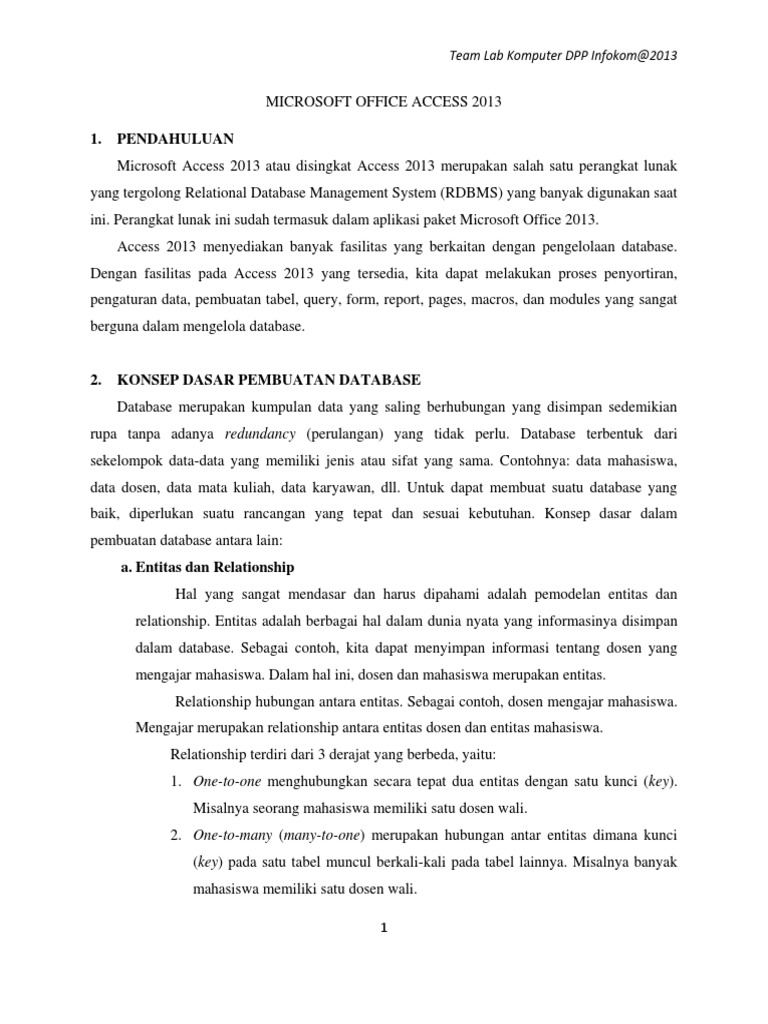 Team Lab Komputer DPP Infokom@2013

MICROSOFT OFFICE ACCESS 2013

1. PENDAHULUAN

Microsoft Access 2013 atau disingkat Access 2013 merupakan salah satu perangkat lunak yang tergolong Relational Database Management System (RDBMS) yang banyak digunakan saat ini. Perangkat lunak ini sudah termasuk dalam aplikasi paket Microsoft Office 2013.

Access 2013 menyediakan banyak fasilitas yang berkaitan dengan pengelolaan database. Dengan fasilitas pada Access 2013 yang tersedia, kita dapat melakukan proses penyortiran, pengaturan data, pembuatan tabel, query, form, report, pages, macros, dan modules yang sangat berguna dalam mengelola database.

2. KONSEP DASAR PEMBUATAN DATABASE

Database merupakan kumpulan data yang saling berhubungan yang disimpan sedemikian rupa tanpa adanya redundancy (perulangan) yang tidak perlu. Database terbentuk dari sekelompok data-data yang memiliki jenis atau sifat yang sama. Contohnya: data mahasiswa, data dosen, data mata kuliah, data karyawan, dll. Untuk dapat membuat suatu database yang baik, diperlukan suatu rancangan yang tepat dan sesuai kebutuhan. Konsep dasar dalam pembuatan database antara lain:

a. Entitas dan Relationship

Hal yang sangat mendasar dan harus dipahami adalah pemodelan entitas dan relationship. Entitas adalah berbagai hal dalam dunia nyata yang informasinya disimpan dalam database. Sebagai contoh, kita dapat menyimpan informasi tentang dosen yang mengajar mahasiswa. Dalam hal ini, dosen dan mahasiswa merupakan entitas.

Relationship hubungan antara entitas. Sebagai contoh, dosen mengajar mahasiswa. Mengajar merupakan relationship antara entitas dosen dan entitas mahasiswa.

Relationship terdiri dari 3 derajat yang berbeda, yaitu:

1. One-to-one menghubungkan secara tepat dua entitas dengan satu kunci (key). Misalnya seorang mahasiswa memiliki satu dosen wali.

2. One-to-many (many-to-one) merupakan hubungan antar entitas dimana kunci (key) pada satu tabel muncul berkali-kali pada tabel lainnya. Misalnya banyak mahasiswa memiliki satu dosen wali.

1